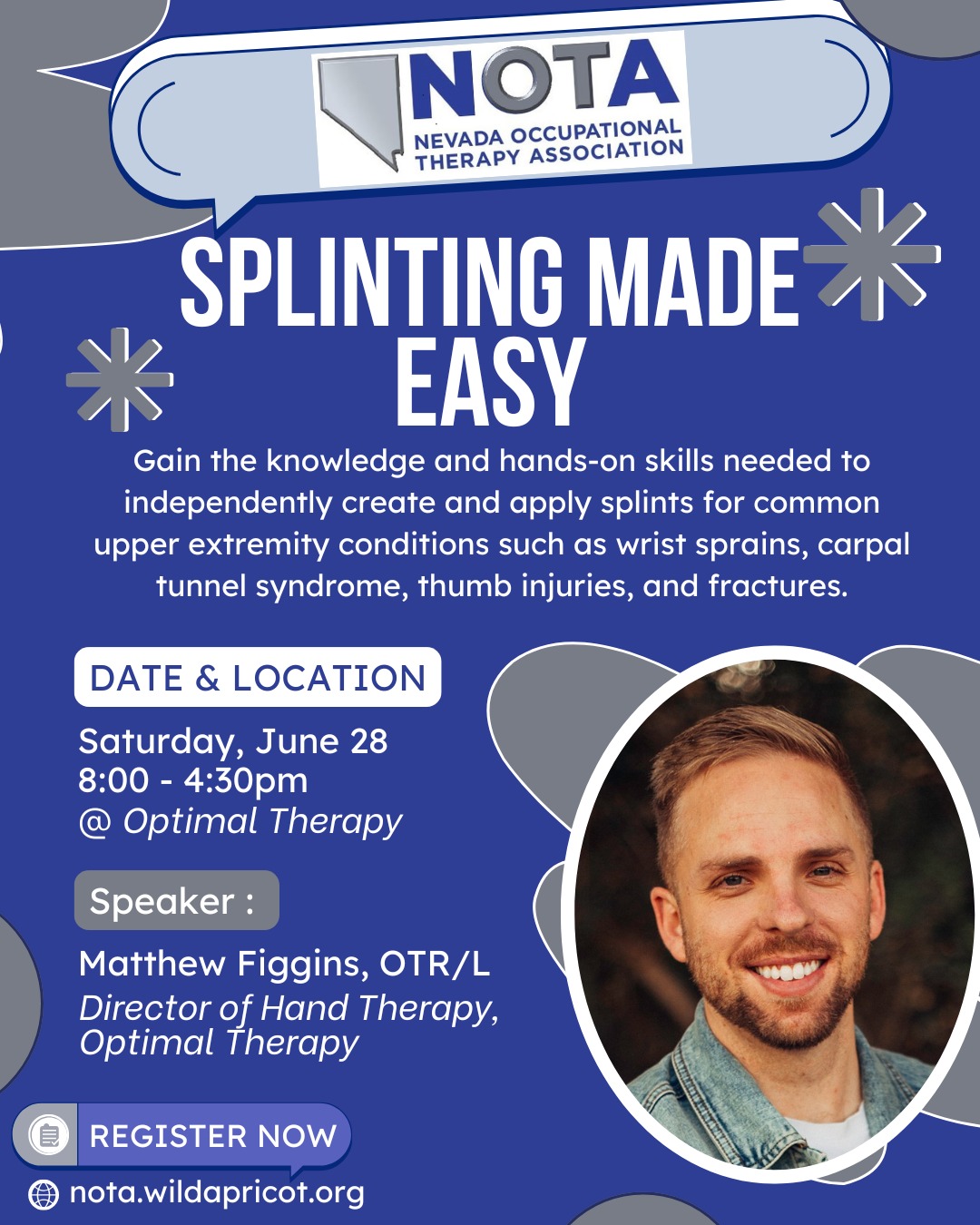 NOTA
NEVADA OCCUPATIONAL THERAPY ASSOCIATION

SPLINTING MADE EASY

Gain the knowledge and hands-on skills needed to independently create and apply splints for common upper extremity conditions such as wrist sprains, carpal tunnel syndrome, thumb injuries, and fractures.

DATE & LOCATION

Saturday, June 28
8:00 - 4:30pm
@ Optimal Therapy

Speaker :

Matthew Figgins, OTR/L
Director of Hand Therapy, Optimal Therapy

REGISTER NOW

nota.wildapricot.org